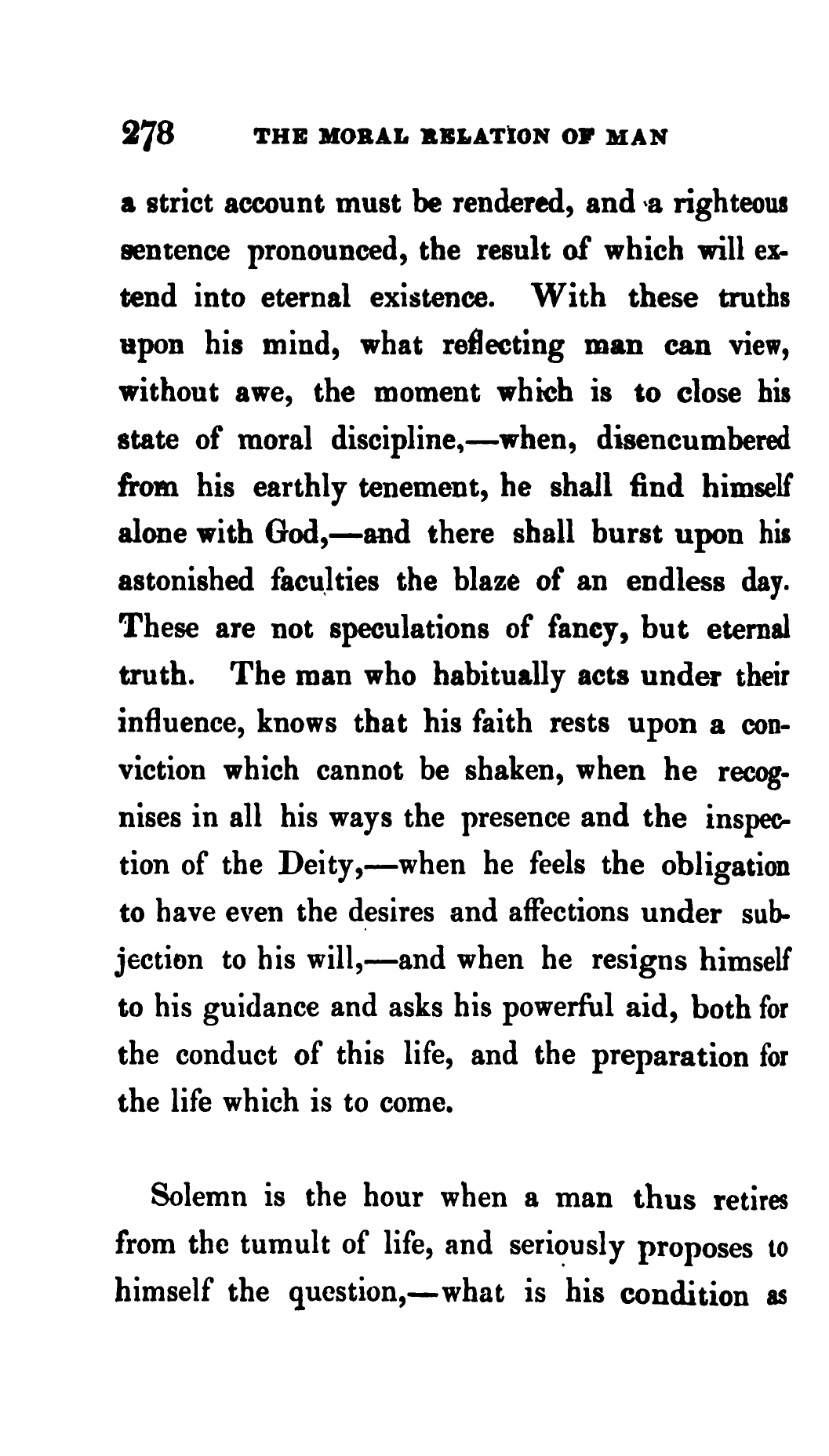 278 THE MORAL RELATION OF MAN

a strict account must be rendered, and a righteous sentence pronounced, the result of which will extend into eternal existence. With these truths upon his mind, what reflecting man can view, without awe, the moment which is to close his state of moral discipline,—when, disencumbered from his earthly tenement, he shall find himself alone with God,—and there shall burst upon his astonished faculties the blaze of an endless day. These are not speculations of fancy, but eternal truth. The man who habitually acts under their influence, knows that his faith rests upon a conviction which cannot be shaken, when he recognises in all his ways the presence and the inspection of the Deity,—when he feels the obligation to have even the desires and affections under subjection to his will,—and when he resigns himself to his guidance and asks his powerful aid, both for the conduct of this life, and the preparation for the life which is to come.

Solemn is the hour when a man thus retires from the tumult of life, and seriously proposes to himself the question,—what is his condition as